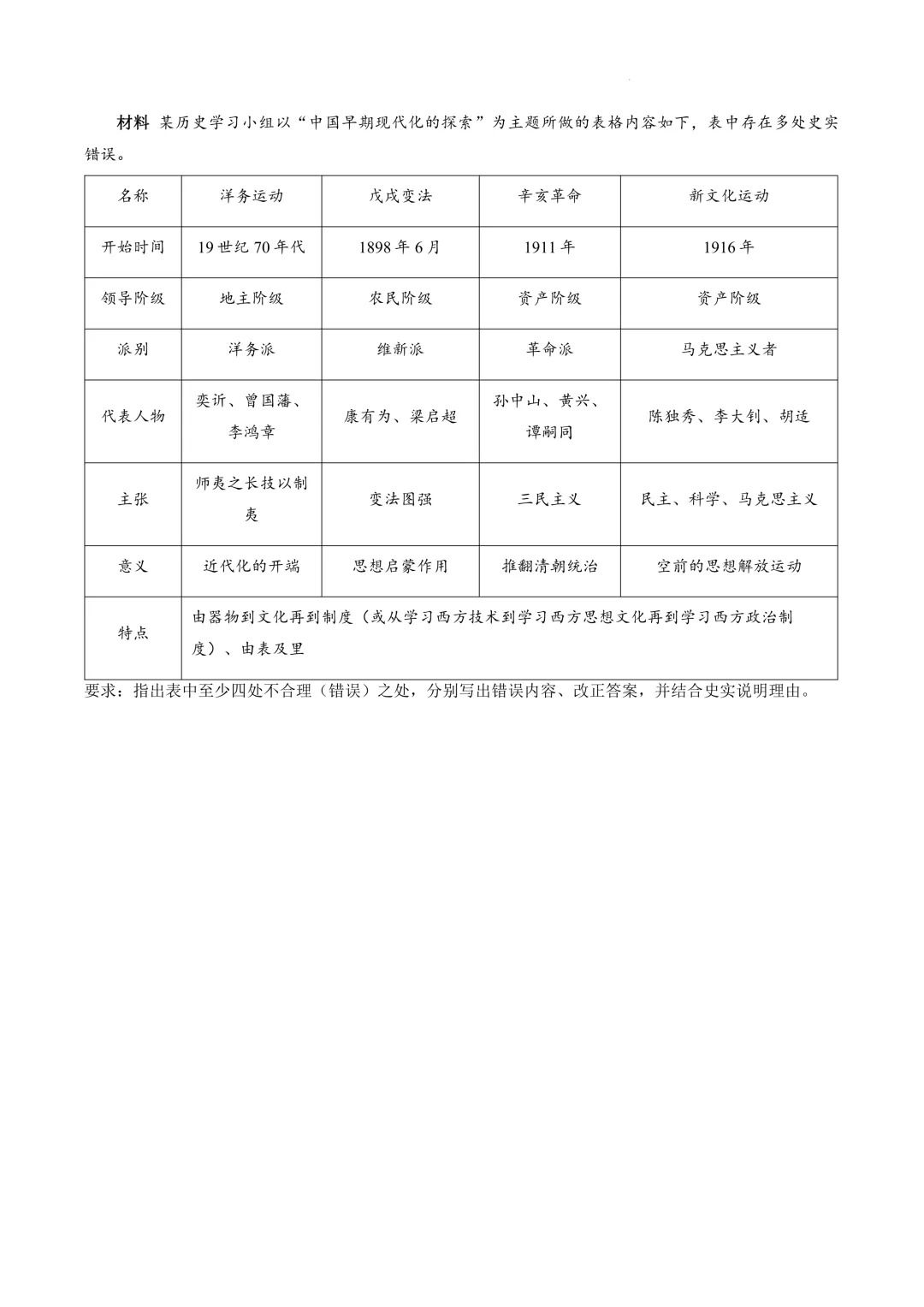 材料 某历史学习小组以“中国早期现代化的探索”为主题所做的表格内容如下，表中存在多处史实错误。

| 名称 | 洋务运动 | 戊戌变法 | 辛亥革命 | 新文化运动 |
|---|---|---|---|---|
| 开始时间 | 19世纪70年代 | 1898年6月 | 1911年 | 1916年 |
| 领导阶级 | 地主阶级 | 农民阶级 | 资产阶级 | 资产阶级 |
| 派别 | 洋务派 | 维新派 | 革命派 | 马克思主义者 |
| 代表人物 | 奕䜣、曾国藩、李鸿章 | 康有为、梁启超 | 孙中山、黄兴、谭嗣同 | 陈独秀、李大钊、胡适 |
| 主张 | 师夷之长技以制夷 | 变法图强 | 三民主义 | 民主、科学、马克思主义 |
| 意义 | 近代化的开端 | 思想启蒙作用 | 推翻清朝统治 | 空前的思想解放运动 |
| 特点 | 由器物到文化再到制度（或从学习西方技术到学习西方思想文化再到学习西方政治制度）、由表及里 | | | |

要求：指出表中至少四处不合理（错误）之处，分别写出错误内容、改正答案，并结合史实说明理由。